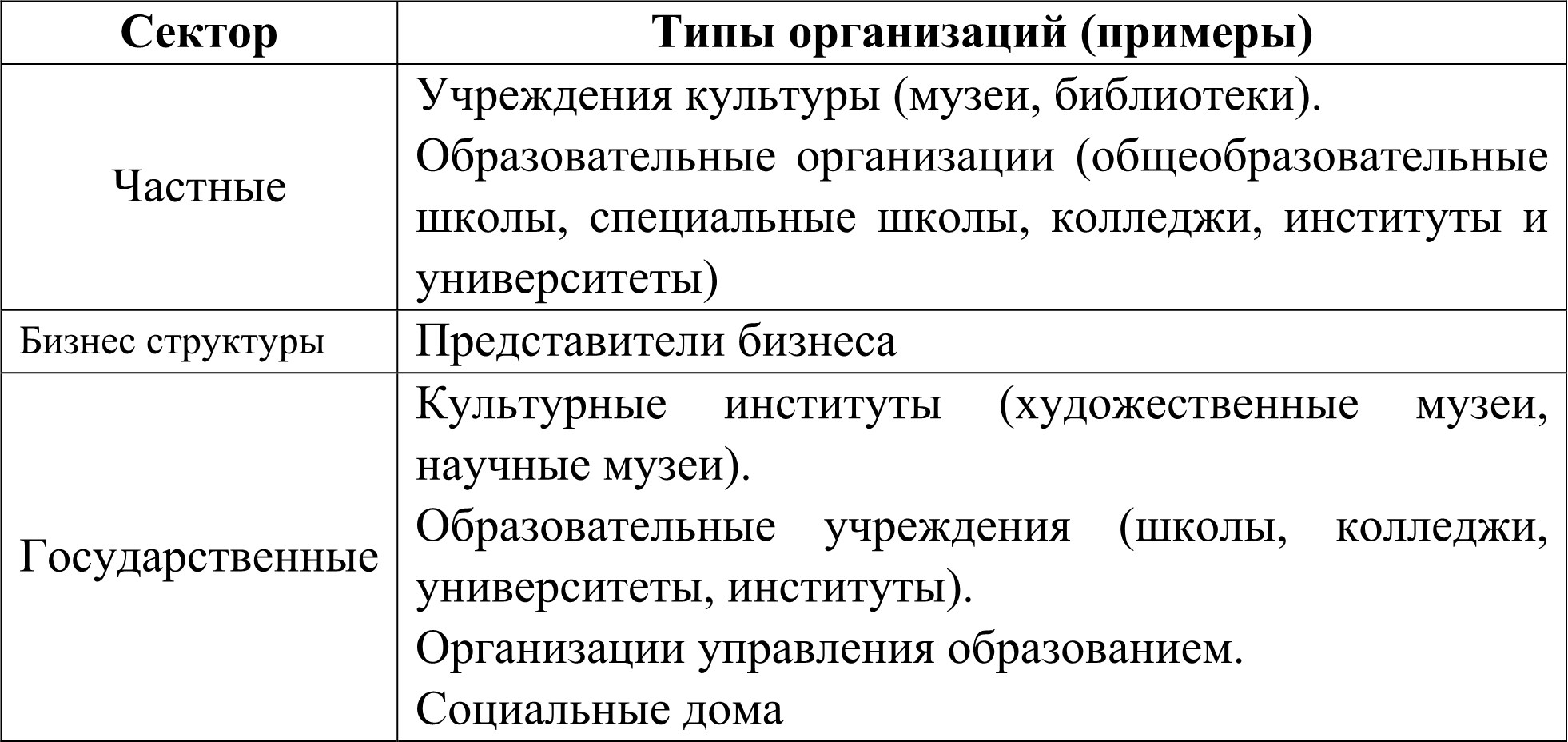 | Сектор | Типы организаций (примеры) |
|---|---|
| Частные | Учреждения культуры (музеи, библиотеки). Образовательные организации (общеобразовательные школы, специальные школы, колледжи, институты и университеты) |
| Бизнес структуры | Представители бизнеса |
| Государственные | Культурные институты (художественные музеи, научные музеи). Образовательные учреждения (школы, колледжи, университеты, институты). Организации управления образованием. Социальные дома |